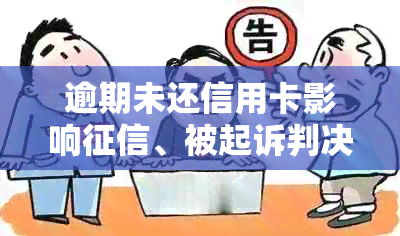 告

逾期未还信用卡影响征信、被起诉判决